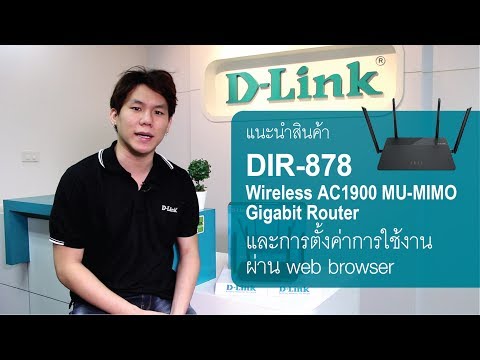 D-Link®

แนะนำสินค้า

DIR-878

Wireless AC1900 MU-MIMO Gigabit Router

และการตั้งค่าการใช้งาน ผ่าน web browser

D-Link

D-Link

D-Link